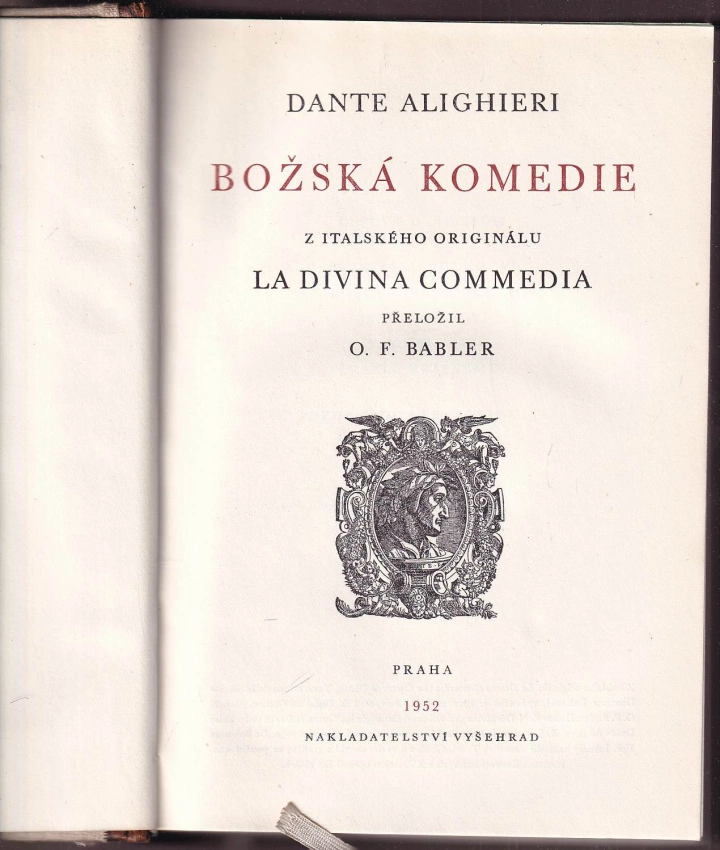 DANTE ALIGHIERI

BOŽSKÁ KOMEDIE

Z ITALSKÉHO ORIGINÁLU

LA DIVINA COMMEDIA

PŘELOŽIL

O. F. BABLER

PRAHA

1952

NAKLADATELSTVÍ VYŠEHRAD